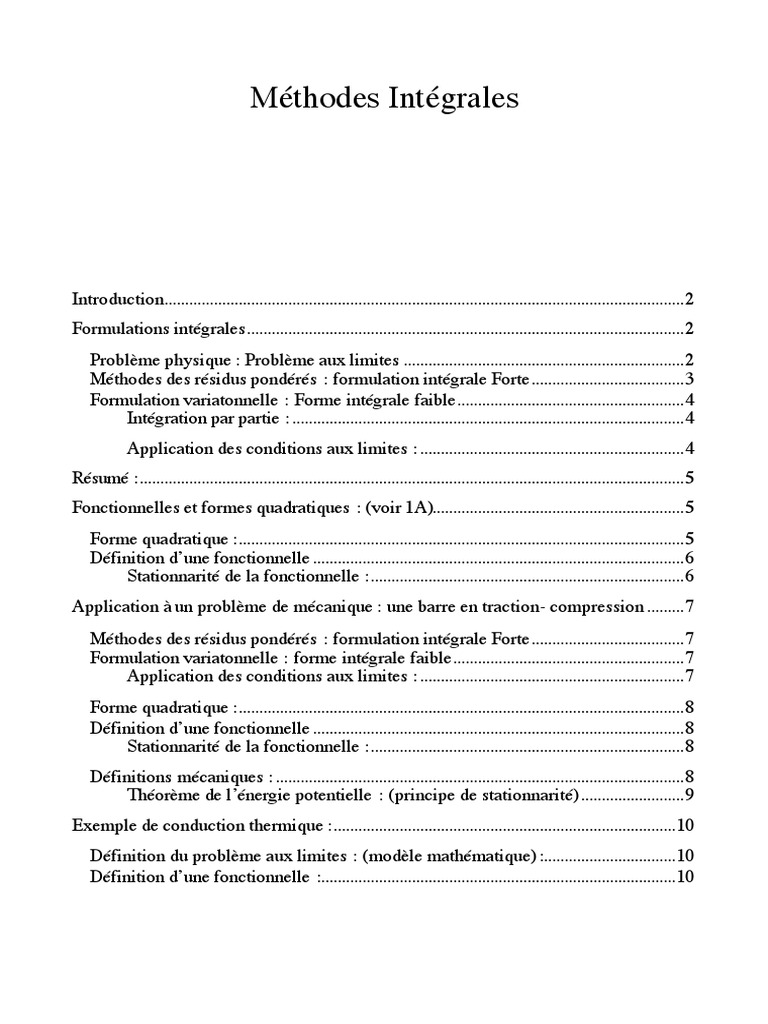 Méthodes Intégrales

Introduction 2

Formulations intégrales 2

Problème physique : Problème aux limites 2
Méthodes des résidus pondérés : formulation intégrale Forte 3
Formulation variatonnelle : Forme intégrale faible 4
Intégration par partie : 4

Application des conditions aux limites : 4

Résumé : 5

Fonctionnelles et formes quadratiques : (voir 1A) 5

Forme quadratique : 5
Définition d'une fonctionnelle 6
Stationnarité de la fonctionnelle : 6

Application à un problème de mécanique : une barre en traction- compression 7

Méthodes des résidus pondérés : formulation intégrale Forte 7
Formulation variatonnelle : forme intégrale faible 7
Application des conditions aux limites : 7

Forme quadratique : 8
Définition d'une fonctionnelle 8
Stationnarité de la fonctionnelle : 8

Définitions mécaniques : 8
Théorème de l'énergie potentielle : (principe de stationnarité) 9

Exemple de conduction thermique : 10

Définition du problème aux limites : (modèle mathématique) : 10
Définition d'une fonctionnelle : 10